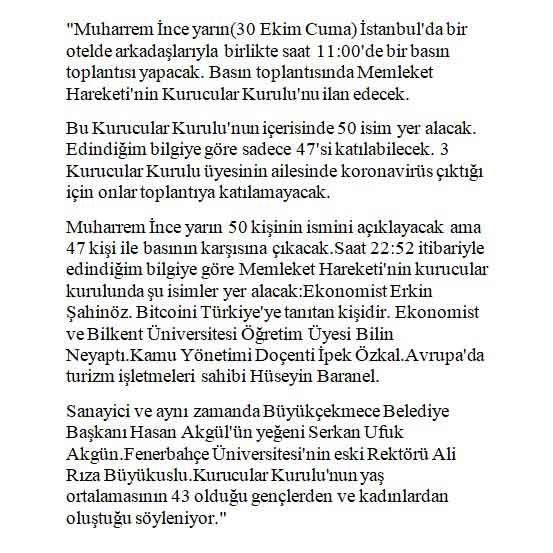 "Muharrem İnce yarın(30 Ekim Cuma) İstanbul'da bir otelde arkadaşlarıyla birlikte saat 11:00'de bir basın toplantısı yapacak. Basın toplantısında Memleket Hareketi'nin Kurucular Kurulu'nu ilan edecek.

Bu Kurucular Kurulu'nun içerisinde 50 isim yer alacak. Edindiğim bilgiye göre sadece 47'si katılabilecek. 3 Kurucular Kurulu üyesinin ailesinde koronavirüs çıktığı için onlar toplantıya katılamayacak.

Muharrem İnce yarın 50 kişinin ismini açıklayacak ama 47 kişi ile basının karşısına çıkacak.Saat 22:52 itibariyle edindiğim bilgiye göre Memleket Hareketi'nin kurucular kurulunda şu isimler yer alacak:Ekonomist Erkin Şahinöz. Bitcoini Türkiye'ye tanıtan kişidir. Ekonomist ve Bilkent Üniversitesi Öğretim Üyesi Bilin Neyaptı.Kamu Yönetimi Doçenti İpek Özkal.Avrupa'da turizm işletmeleri sahibi Hüseyin Baranel.

Sanayici ve aynı zamanda Büyükçekmece Belediye Başkanı Hasan Akgül'ün yeğeni Serkan Ufuk Akgün.Fenerbahçe Üniversitesi'nin eski Rektörü Ali Rıza Büyükuslu.Kurucular Kurulu'nun yaş ortalamasının 43 olduğu gençlerden ve kadınlardan oluştuğu söyleniyor."